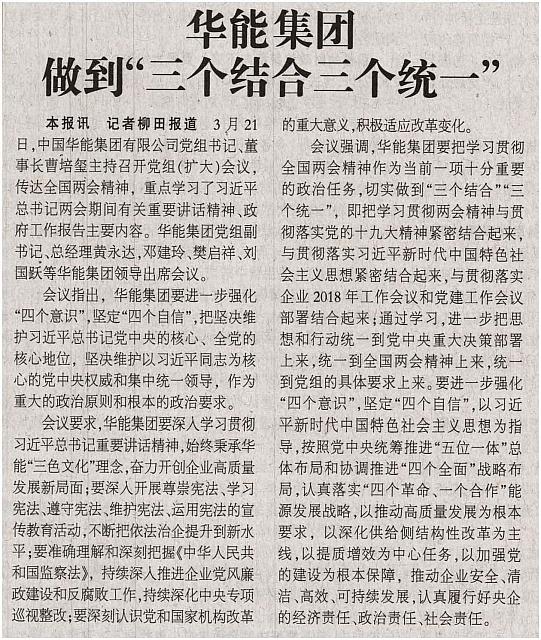 华能集团
做到“三个结合三个统一”

本报讯 记者柳田报道 3月21日，中国华能集团有限公司党组书记、董事长曹培玺主持召开党组（扩大）会议，传达全国两会精神，重点学习了习近平总书记两会期间有关重要讲话精神、政府工作报告主要内容。华能集团党组副书记、总经理黄永达，邓建玲、樊启祥、刘国跃等华能集团领导出席会议。

会议指出，华能集团要进一步强化“四个意识”，坚定“四个自信”，把坚决维护习近平总书记党中央的核心、全党的核心地位，坚决维护以习近平同志为核心的党中央权威和集中统一领导，作为重大的政治原则和根本的政治要求。

会议要求，华能集团要深入学习贯彻习近平总书记重要讲话精神，始终秉承华能“三色文化”理念，奋力开创企业高质量发展新局面；要深入开展尊崇宪法、学习宪法、遵守宪法、维护宪法、运用宪法的宣传教育活动，不断把依法治企提升到新水平；要准确理解和深刻把握《中华人民共和国监察法》，持续深入推进企业党风廉政建设和反腐败工作，持续深化中央专项巡视整改；要深刻认识党和国家机构改革的重大意义，积极适应改革变化。

会议强调，华能集团要把学习贯彻全国两会精神作为当前一项十分重要的政治任务，切实做到“三个结合”“三个统一”，即把学习贯彻两会精神与贯彻落实党的十九大精神紧密结合起来，与贯彻落实习近平新时代中国特色社会主义思想紧密结合起来，与贯彻落实企业2018年工作会议和党建工作会议部署结合起来；通过学习，进一步把思想和行动统一到党中央重大决策部署上来，统一到全国两会精神上来，统一到党组的具体要求上来。要进一步强化“四个意识”，坚定“四个自信”，以习近平新时代中国特色社会主义思想为指导，按照党中央统筹推进“五位一体”总体布局和协调推进“四个全面”战略布局，认真落实“四个革命、一个合作”能源发展战略，以推动高质量发展为根本要求，以深化供给侧结构性改革为主线，以提质增效为中心任务，以加强党的建设为根本保障，推动企业安全、清洁、高效、可持续发展，认真履行好央企的经济责任、政治责任、社会责任。